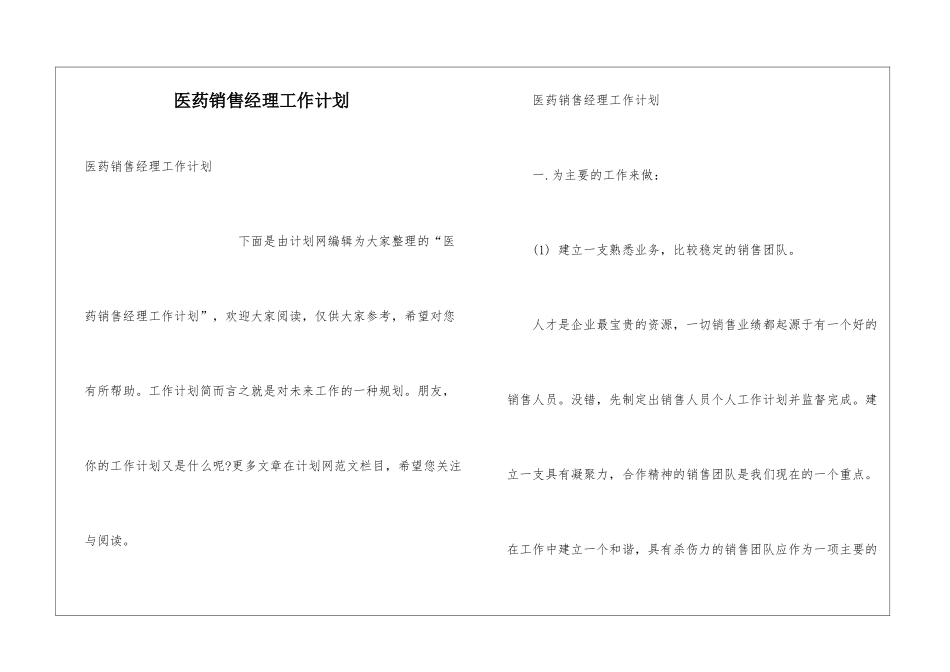 医药销售经理工作计划

医药销售经理工作计划

下面是由计划网编辑为大家整理的“医药销售经理工作计划”，欢迎大家阅读，仅供大家参考，希望对您有所帮助。工作计划简而言之就是对未来工作的一种规划。朋友，你的工作计划又是什么呢?更多文章在计划网范文栏目，希望您关注与阅读。

医药销售经理工作计划

一.为主要的工作来做：

(1) 建立一支熟悉业务，比较稳定的销售团队。

人才是企业最宝贵的资源，一切销售业绩都起源于有一个好的销售人员。没错，先制定出销售人员个人工作计划并监督完成。建立一支具有凝聚力，合作精神的销售团队是我们现在的一个重点。在工作中建立一个和谐，具有杀伤力的销售团队应作为一项主要的